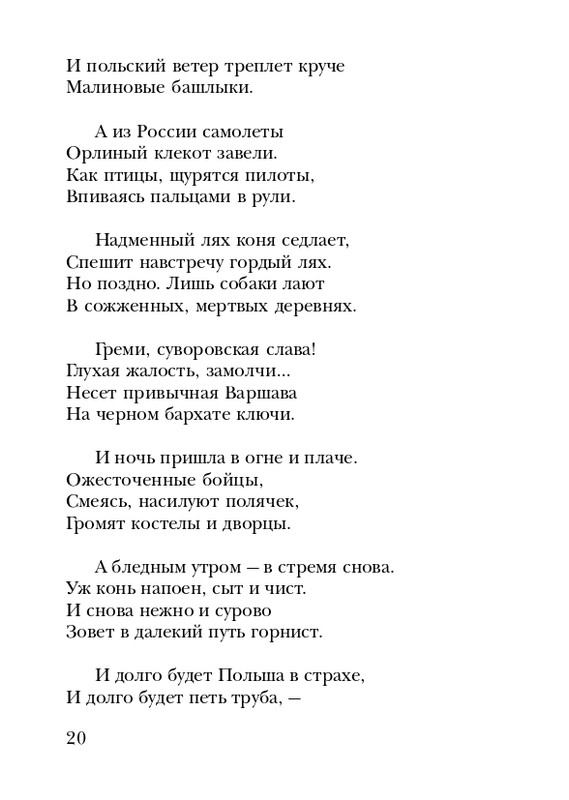 И польский ветер треплет круче
Малиновые башлыки.

А из России самолеты
Орлиный клекот завели.
Как птицы, щурятся пилоты,
Впиваясь пальцами в рули.

Надменный лях коня седлает,
Спешит навстречу гордый лях.
Но поздно. Лишь собаки лают
В сожженных, мертвых деревнях.

Греми, суворовская слава!
Глухая жалость, замолчи...
Несет привычная Варшава
На черном бархате ключи.

И ночь пришла в огне и плаче.
Ожесточенные бойцы,
Смеясь, насилуют полячек,
Громят костелы и дворцы.

А бледным утром — в стремя снова.
Уж конь напоен, сыт и чист.
И снова нежно и сурово
Зовет в далекий путь горнист.

И долго будет Польша в страхе,
И долго будет петь труба, —

20